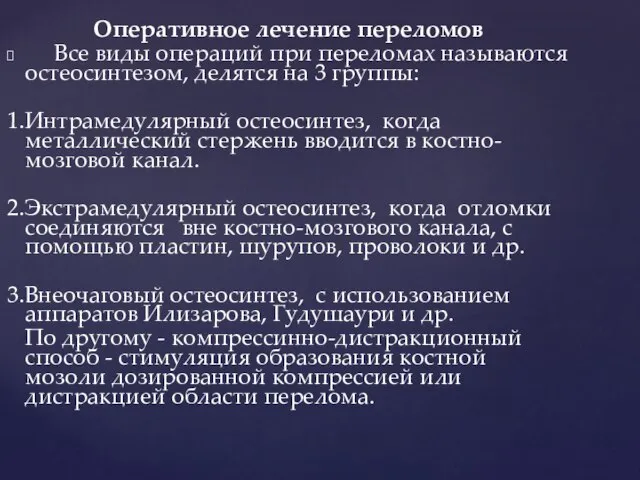 Оперативное лечение переломов

Все виды операций при переломах называются остеосинтезом, делятся на 3 группы:

1.Интрамедулярный остеосинтез, когда металлический стержень вводится в костно-мозговой канал.

2.Экстрамедулярный остеосинтез, когда отломки соединяются вне костно-мозгового канала, с помощью пластин, шурупов, проволоки и др.

3.Внеочаговый остеосинтез, с использованием аппаратов Илизарова, Гудушаури и др.
По другому - компрессинно-дистракционный способ - стимуляция образования костной мозоли дозированной компрессией или дистракцией области перелома.